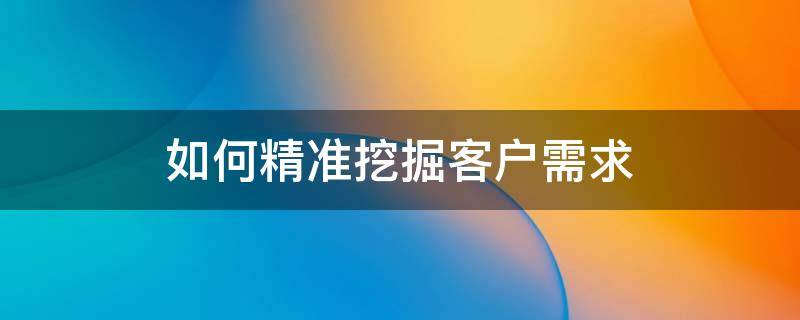 如何精准挖掘客户需求